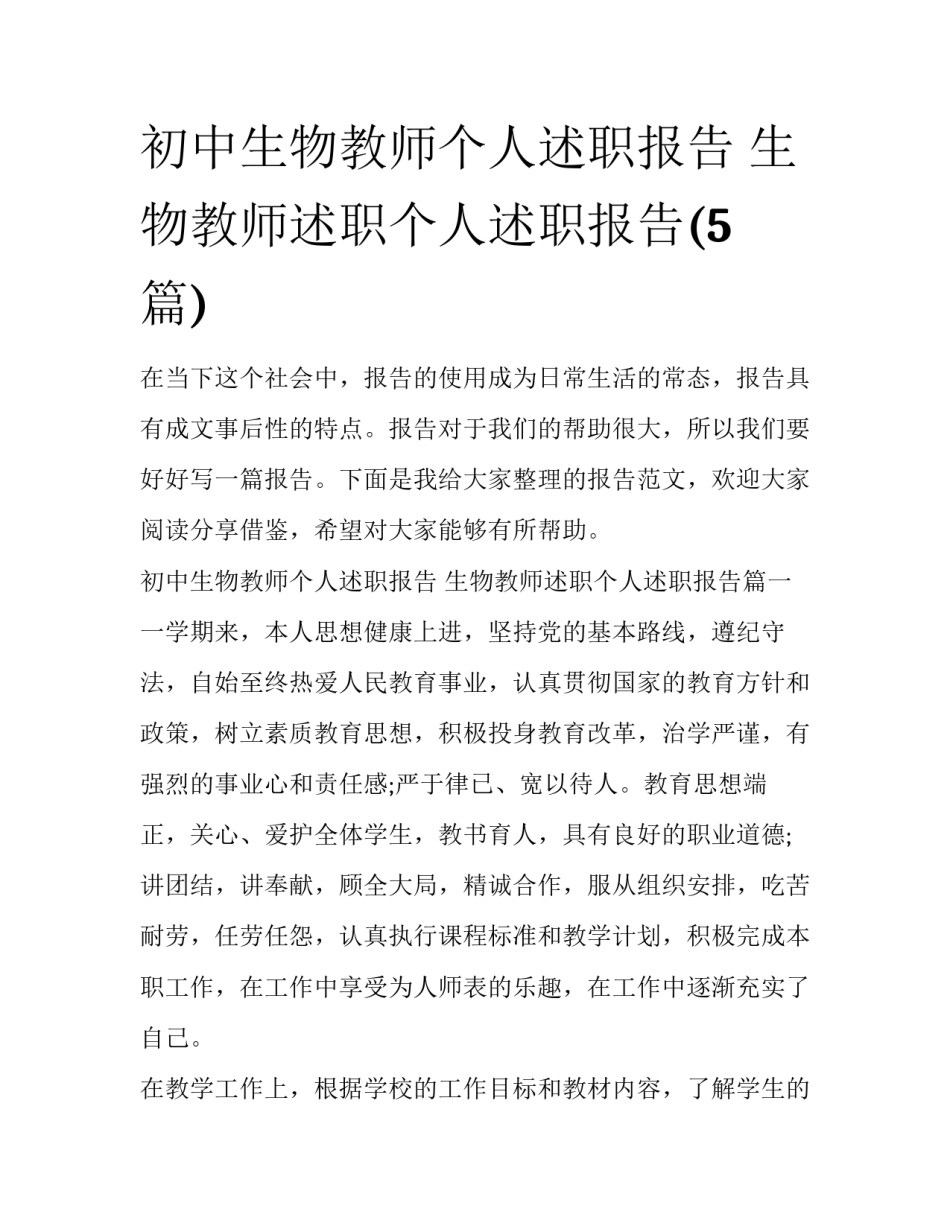 初中生物教师个人述职报告 生物教师述职个人述职报告(5篇)

在当下这个社会中，报告的使用成为日常生活的常态，报告具有成文事后性的特点。报告对于我们的帮助很大，所以我们要好好写一篇报告。下面是我给大家整理的报告范文，欢迎大家阅读分享借鉴，希望对大家能够有所帮助。

初中生物教师个人述职报告 生物教师述职个人述职报告篇一

一学期来，本人思想健康上进，坚持党的基本路线，遵纪守法，自始至终热爱人民教育事业，认真贯彻国家的教育方针和政策，树立素质教育思想，积极投身教育改革，治学严谨，有强烈的事业心和责任感;严于律已、宽以待人。教育思想端正，关心、爱护全体学生，教书育人，具有良好的职业道德;讲团结，讲奉献，顾全大局，精诚合作，服从组织安排，吃苦耐劳，任劳任怨，认真执行课程标准和教学计划，积极完成本职工作，在工作中享受为人师表的乐趣，在工作中逐渐充实了自己。

在教学工作上，根据学校的工作目标和教材内容，了解学生的